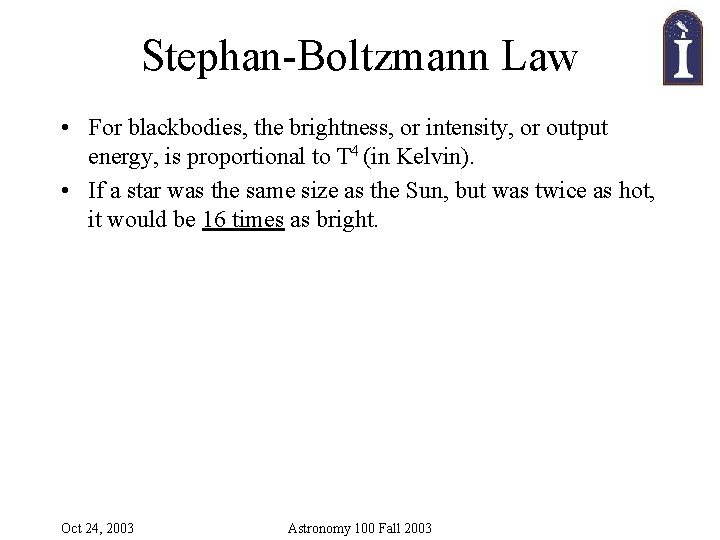 Stephan-Boltzmann Law

• For blackbodies, the brightness, or intensity, or output energy, is proportional to $T^4$ (in Kelvin).

• If a star was the same size as the Sun, but was twice as hot, it would be 16 times as bright.

Oct 24, 2003

Astronomy 100 Fall 2003